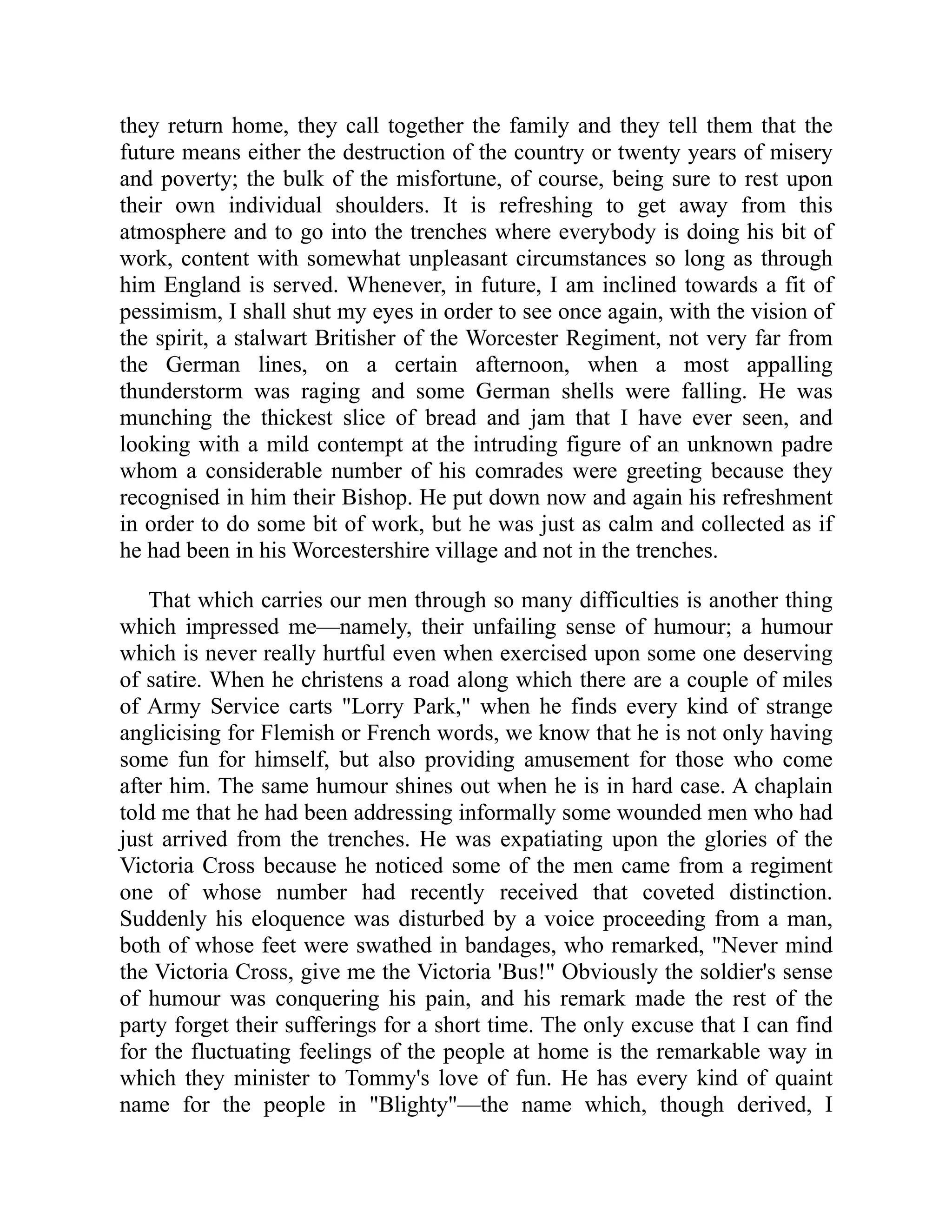 they return home, they call together the family and they tell them that the future means either the destruction of the country or twenty years of misery and poverty; the bulk of the misfortune, of course, being sure to rest upon their own individual shoulders. It is refreshing to get away from this atmosphere and to go into the trenches where everybody is doing his bit of work, content with somewhat unpleasant circumstances so long as through him England is served. Whenever, in future, I am inclined towards a fit of pessimism, I shall shut my eyes in order to see once again, with the vision of the spirit, a stalwart Britisher of the Worcester Regiment, not very far from the German lines, on a certain afternoon, when a most appalling thunderstorm was raging and some German shells were falling. He was munching the thickest slice of bread and jam that I have ever seen, and looking with a mild contempt at the intruding figure of an unknown padre whom a considerable number of his comrades were greeting because they recognised in him their Bishop. He put down now and again his refreshment in order to do some bit of work, but he was just as calm and collected as if he had been in his Worcestershire village and not in the trenches.

That which carries our men through so many difficulties is another thing which impressed me—namely, their unfailing sense of humour; a humour which is never really hurtful even when exercised upon some one deserving of satire. When he christens a road along which there are a couple of miles of Army Service carts "Lorry Park," when he finds every kind of strange anglicising for Flemish or French words, we know that he is not only having some fun for himself, but also providing amusement for those who come after him. The same humour shines out when he is in hard case. A chaplain told me that he had been addressing informally some wounded men who had just arrived from the trenches. He was expatiating upon the glories of the Victoria Cross because he noticed some of the men came from a regiment one of whose number had recently received that coveted distinction. Suddenly his eloquence was disturbed by a voice proceeding from a man, both of whose feet were swathed in bandages, who remarked, "Never mind the Victoria Cross, give me the Victoria 'Bus!" Obviously the soldier's sense of humour was conquering his pain, and his remark made the rest of the party forget their sufferings for a short time. The only excuse that I can find for the fluctuating feelings of the people at home is the remarkable way in which they minister to Tommy's love of fun. He has every kind of quaint name for the people in "Blighty"—the name which, though derived, I